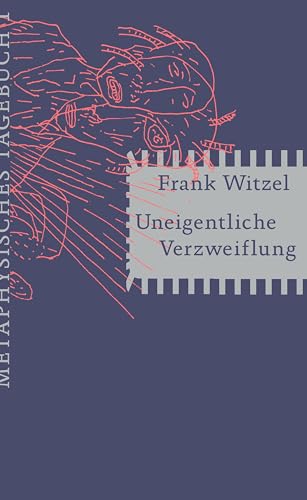 METAPHYSISCHES TAGEBUCH I

Frank Witzel

Uneigentliche Verzweiflung